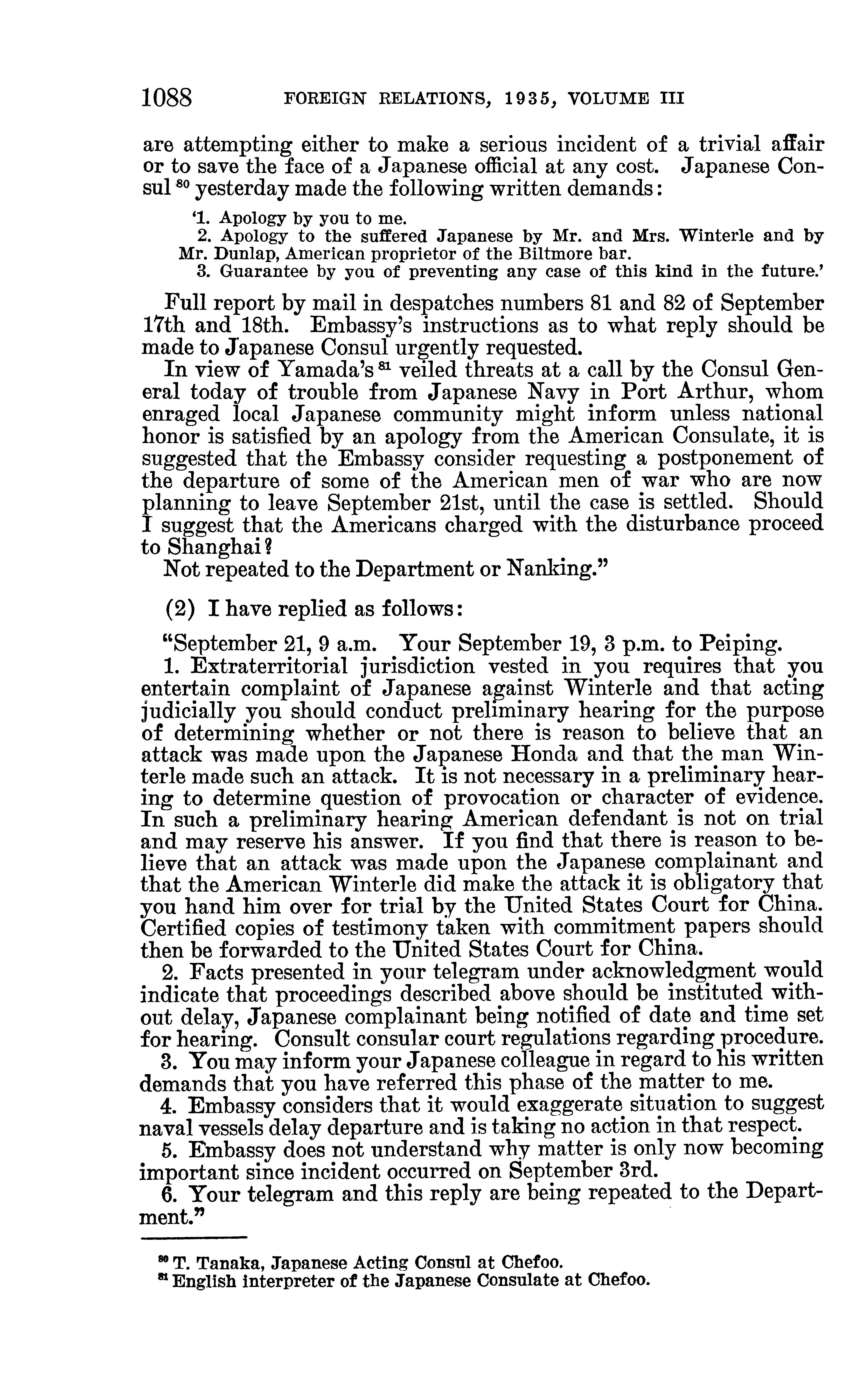 1088 FOREIGN RELATIONS, 1935, VOLUME III

are attempting either to make a serious incident of a trivial affair or to save the face of a Japanese official at any cost. Japanese Consul $^{80}$ yesterday made the following written demands:

'1. Apology by you to me.
2. Apology to the suffered Japanese by Mr. and Mrs. Winterle and by Mr. Dunlap, American proprietor of the Biltmore bar.
3. Guarantee by you of preventing any case of this kind in the future.'

Full report by mail in despatches numbers 81 and 82 of September 17th and 18th. Embassy's instructions as to what reply should be made to Japanese Consul urgently requested.

In view of Yamada's $^{81}$ veiled threats at a call by the Consul General today of trouble from Japanese Navy in Port Arthur, whom enraged local Japanese community might inform unless national honor is satisfied by an apology from the American Consulate, it is suggested that the Embassy consider requesting a postponement of the departure of some of the American men of war who are now planning to leave September 21st, until the case is settled. Should I suggest that the Americans charged with the disturbance proceed to Shanghai?

Not repeated to the Department or Nanking."

(2) I have replied as follows:

"September 21, 9 a.m. Your September 19, 3 p.m. to Peiping.

1. Extraterritorial jurisdiction vested in you requires that you entertain complaint of Japanese against Winterle and that acting judicially you should conduct preliminary hearing for the purpose of determining whether or not there is reason to believe that an attack was made upon the Japanese Honda and that the man Winterle made such an attack. It is not necessary in a preliminary hearing to determine question of provocation or character of evidence. In such a preliminary hearing American defendant is not on trial and may reserve his answer. If you find that there is reason to believe that an attack was made upon the Japanese complainant and that the American Winterle did make the attack it is obligatory that you hand him over for trial by the United States Court for China. Certified copies of testimony taken with commitment papers should then be forwarded to the United States Court for China.

2. Facts presented in your telegram under acknowledgment would indicate that proceedings described above should be instituted without delay, Japanese complainant being notified of date and time set for hearing. Consult consular court regulations regarding procedure.

3. You may inform your Japanese colleague in regard to his written demands that you have referred this phase of the matter to me.

4. Embassy considers that it would exaggerate situation to suggest naval vessels delay departure and is taking no action in that respect.

5. Embassy does not understand why matter is only now becoming important since incident occurred on September 3rd.

6. Your telegram and this reply are being repeated to the Department."

$^{80}$ T. Tanaka, Japanese Acting Consul at Chefoo.
$^{81}$ English interpreter of the Japanese Consulate at Chefoo.